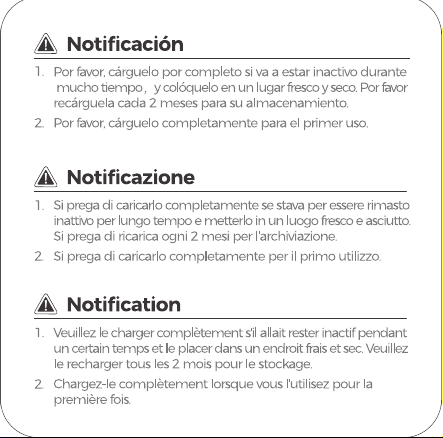 Notificación

1. Por favor, cárguelo por completo si va a estar inactivo durante mucho tiempo， y colóquelo en un lugar fresco y seco. Por favor recárguela cada 2 meses para su almacenamiento.
2. Por favor, cárguelo completamente para el primer uso.

Notificazione

1. Si prega di caricarlo completamente se stava per essere rimasto inattivo per lungo tempo e metterlo in un luogo fresco e asciutto. Si prega di ricarica ogni 2 mesi per l'archiviazione.
2. Si prega di caricarlo completamente per il primo utilizzo.

Notification

1. Veuillez le charger complètement s'il allait rester inactif pendant un certain temps et le placer dans un endroit frais et sec. Veuillez le recharger tous les 2 mois pour le stockage.
2. Chargez-le complètement lorsque vous l'utilisez pour la première fois.